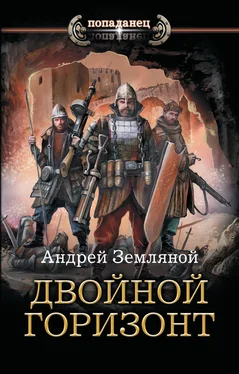 попаданец

Андрей Земляной

ДВОЙНОЙ ГОРИЗОНТ